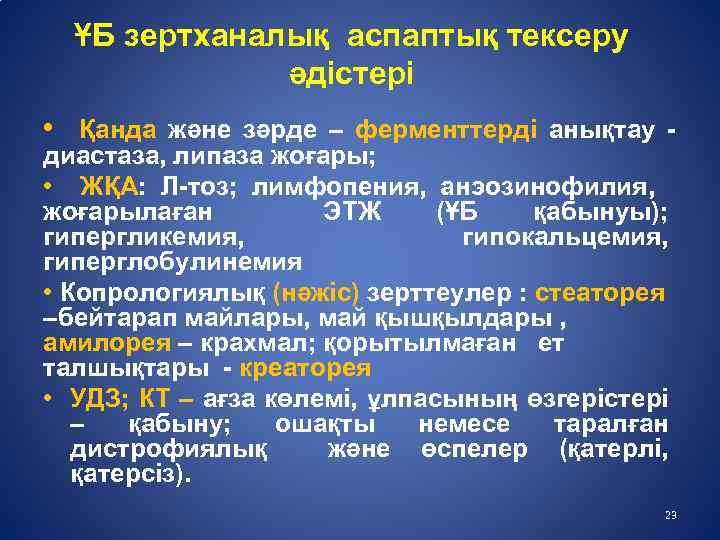 ҰБ зертханалық аспаптық тексеру әдістері

• Қанда және зәрде – ферменттерді анықтау - диастаза, липаза жоғары;

• ЖҚА: Л-тоз; лимфопения, анэозинофилия, жоғарылаған ЭТЖ (ҰБ қабынуы); гипергликемия, гипокальцемия, гиперглобулинемия

• Копрологиялық (нәжіс) зерттеулер : стеаторея –бейтарап майлары, май қышқылдары , амилорея – крахмал; қорытылмаған ет талшықтары - креаторея

• УДЗ; КТ – ағза көлемі, ұлпасының өзгерістері – қабыну; ошақты немесе таралған дистрофиялық және өспелер (қатерлі, қатерсіз).

29